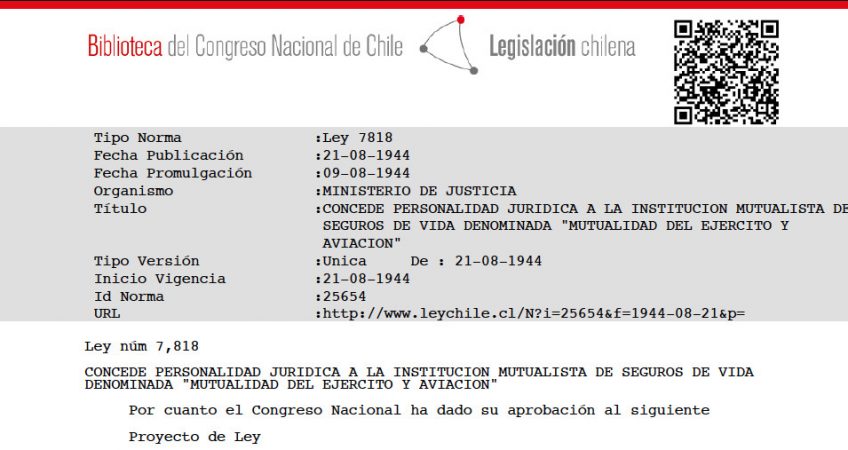 Biblioteca del Congreso Nacional de Chile Legislación chilena

| | |
|---|---|
| Tipo Norma | :Ley 7818 |
| Fecha Publicación | :21-08-1944 |
| Fecha Promulgación | :09-08-1944 |
| Organismo | :MINISTERIO DE JUSTICIA |
| Título | :CONCEDE PERSONALIDAD JURIDICA A LA INSTITUCION MUTUALISTA DE SEGUROS DE VIDA DENOMINADA "MUTUALIDAD DEL EJERCITO Y AVIACION" |
| Tipo Versión | :Unica De : 21-08-1944 |
| Inicio Vigencia | :21-08-1944 |
| Id Norma | :25654 |
| URL | :http://www.leychile.cl/N?i=25654&f=1944-08-21&p= |

Ley núm 7,818

CONCEDE PERSONALIDAD JURIDICA A LA INSTITUCION MUTUALISTA DE SEGUROS DE VIDA DENOMINADA "MUTUALIDAD DEL EJERCITO Y AVIACION"

Por cuanto el Congreso Nacional ha dado su aprobación al siguiente

Proyecto de Ley